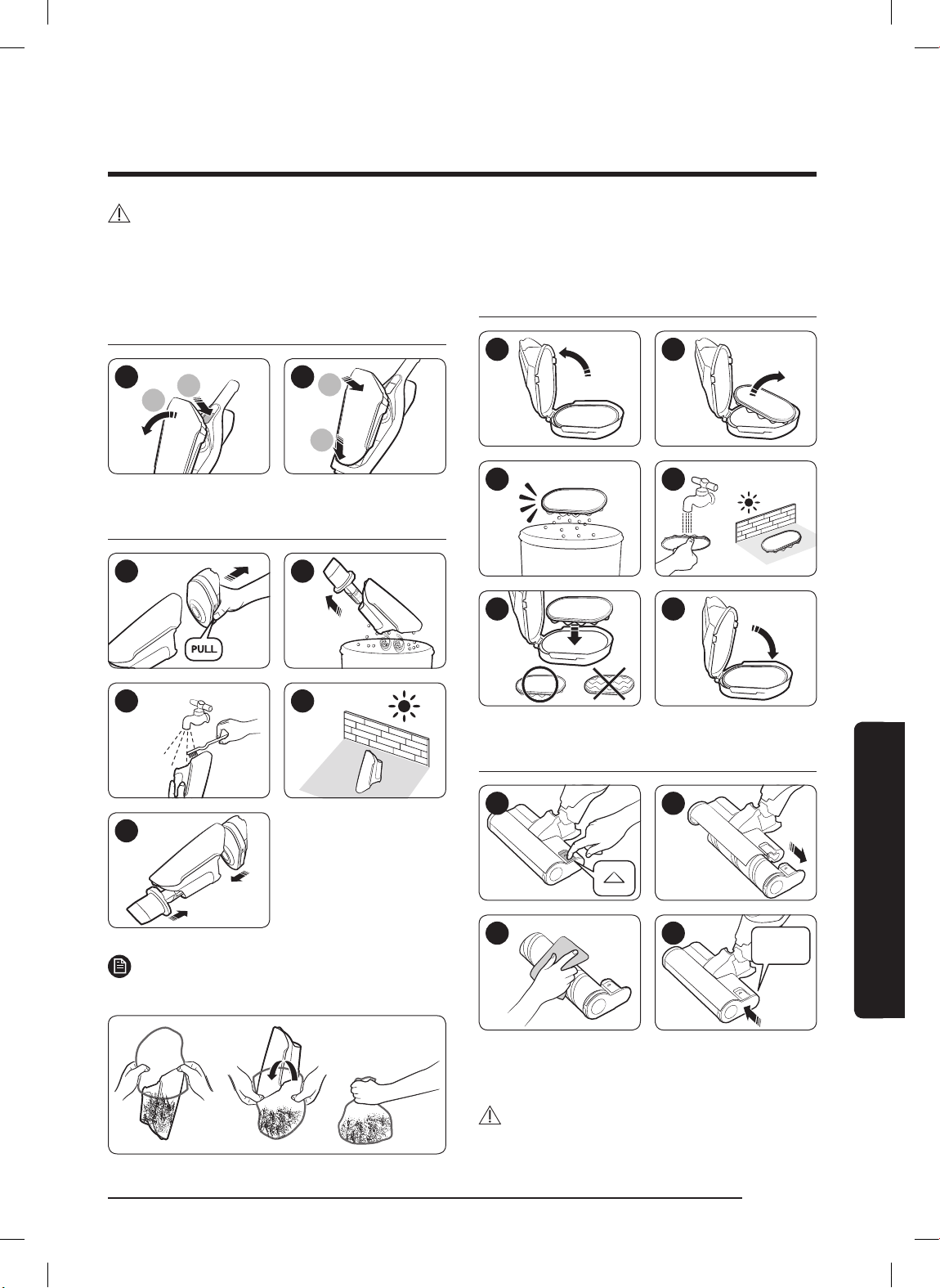 PULL